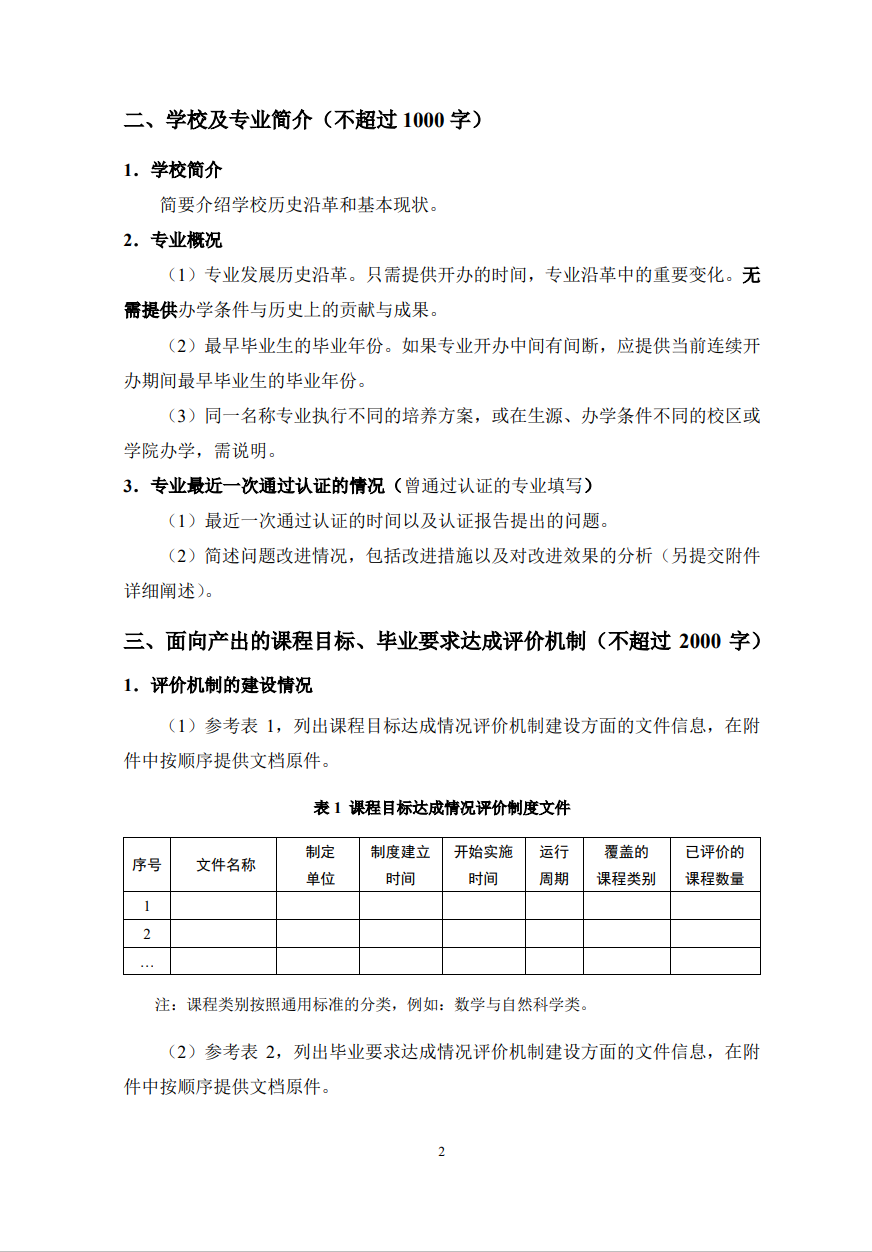 二、学校及专业简介（不超过 1000 字）

1．学校简介

简要介绍学校历史沿革和基本现状。

2．专业概况

（1）专业发展历史沿革。只需提供开办的时间，专业沿革中的重要变化。无需提供办学条件与历史上的贡献与成果。

（2）最早毕业生的毕业年份。如果专业开办中间有间断，应提供当前连续开办期间最早毕业生的毕业年份。

（3）同一名称专业执行不同的培养方案，或在生源、办学条件不同的校区或学院办学，需说明。

3．专业最近一次通过认证的情况（曾通过认证的专业填写）

（1）最近一次通过认证的时间以及认证报告提出的问题。

（2）简述问题改进情况，包括改进措施以及对改进效果的分析（另提交附件详细阐述）。

三、面向产出的课程目标、毕业要求达成评价机制（不超过 2000 字）

1．评价机制的建设情况

（1）参考表 1，列出课程目标达成情况评价机制建设方面的文件信息，在附件中按顺序提供文档原件。

表 1 课程目标达成情况评价制度文件

| 序号 | 文件名称 | 制定单位 | 制度建立时间 | 开始实施时间 | 运行周期 | 覆盖的课程类别 | 已评价的课程数量 |
|---|---|---|---|---|---|---|---|
| 1 | | | | | | | |
| 2 | | | | | | | |
| … | | | | | | | |

注：课程类别按照通用标准的分类，例如：数学与自然科学类。

（2）参考表 2，列出毕业要求达成情况评价机制建设方面的文件信息，在附件中按顺序提供文档原件。

2